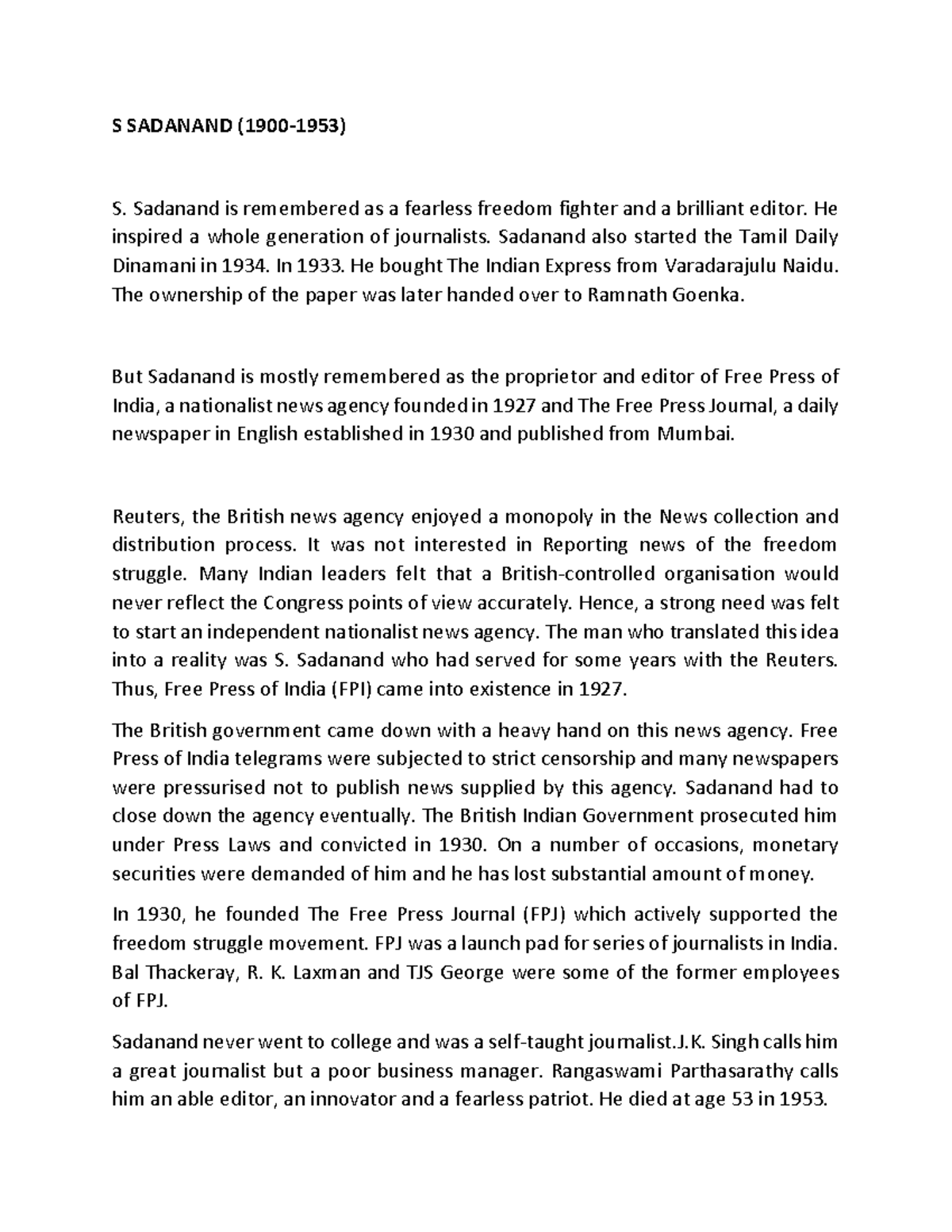 S SADANAND (1900-1953)

S. Sadanand is remembered as a fearless freedom fighter and a brilliant editor. He inspired a whole generation of journalists. Sadanand also started the Tamil Daily Dinamani in 1934. In 1933. He bought The Indian Express from Varadarajulu Naidu. The ownership of the paper was later handed over to Ramnath Goenka.

But Sadanand is mostly remembered as the proprietor and editor of Free Press of India, a nationalist news agency founded in 1927 and The Free Press Journal, a daily newspaper in English established in 1930 and published from Mumbai.

Reuters, the British news agency enjoyed a monopoly in the News collection and distribution process. It was not interested in Reporting news of the freedom struggle. Many Indian leaders felt that a British-controlled organisation would never reflect the Congress points of view accurately. Hence, a strong need was felt to start an independent nationalist news agency. The man who translated this idea into a reality was S. Sadanand who had served for some years with the Reuters. Thus, Free Press of India (FPI) came into existence in 1927.

The British government came down with a heavy hand on this news agency. Free Press of India telegrams were subjected to strict censorship and many newspapers were pressurised not to publish news supplied by this agency. Sadanand had to close down the agency eventually. The British Indian Government prosecuted him under Press Laws and convicted in 1930. On a number of occasions, monetary securities were demanded of him and he has lost substantial amount of money.

In 1930, he founded The Free Press Journal (FPJ) which actively supported the freedom struggle movement. FPJ was a launch pad for series of journalists in India. Bal Thackeray, R. K. Laxman and TJS George were some of the former employees of FPJ.

Sadanand never went to college and was a self-taught journalist.J.K. Singh calls him a great journalist but a poor business manager. Rangaswami Parthasarathy calls him an able editor, an innovator and a fearless patriot. He died at age 53 in 1953.